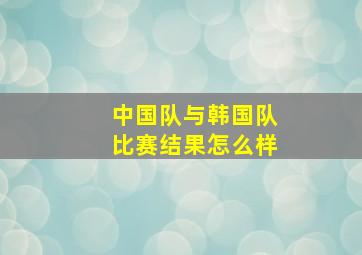 中国队与韩国队
比赛结果怎么样